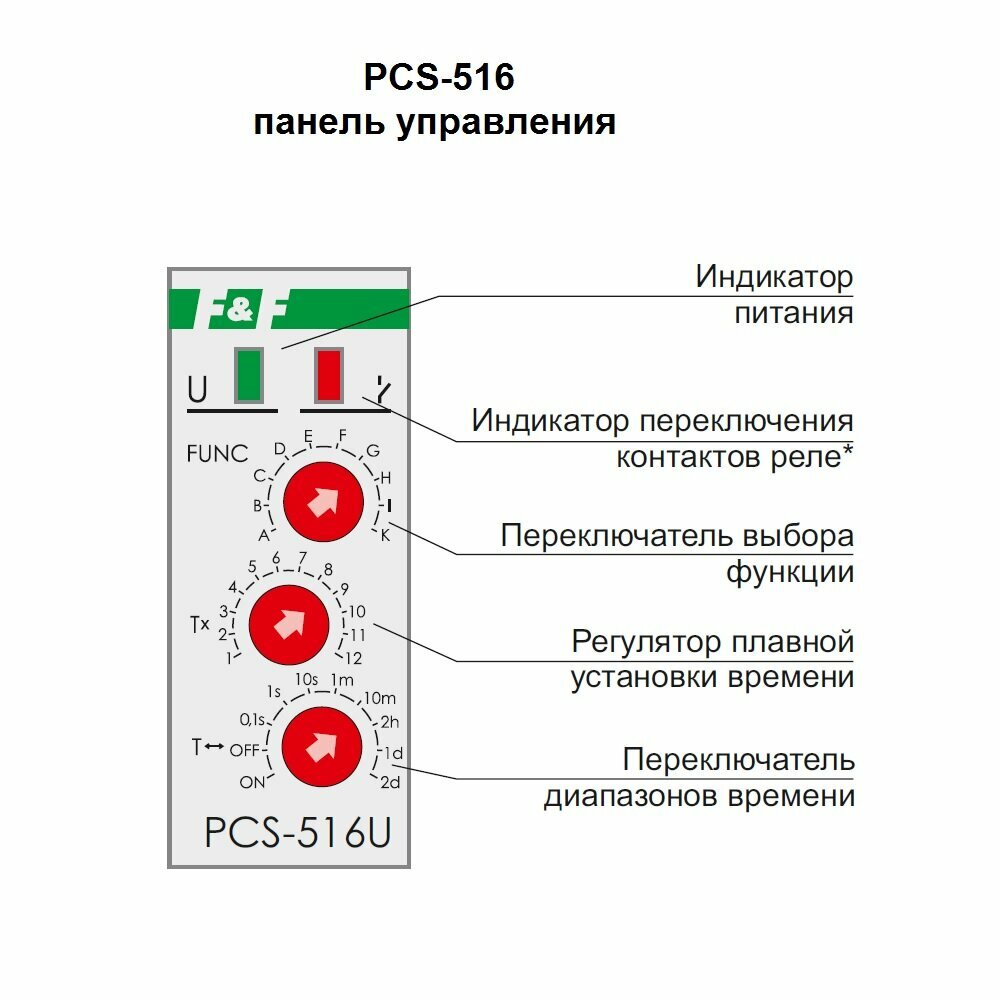 PCS-516
панель управления

F&F

U

FUNC
A B C D E F G H I K

Tx
1 2 3 4 5 6 7 8 9 10 11 12

T↔
ON OFF 0,1s 1s 10s 1m 10m 2h 1d 2d

PCS-516U

Индикатор питания

Индикатор переключения контактов реле*

Переключатель выбора функции

Регулятор плавной установки времени

Переключатель диапазонов времени